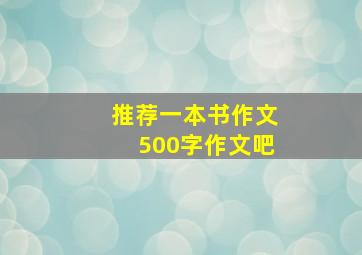 推荐一本书作文
500字作文吧